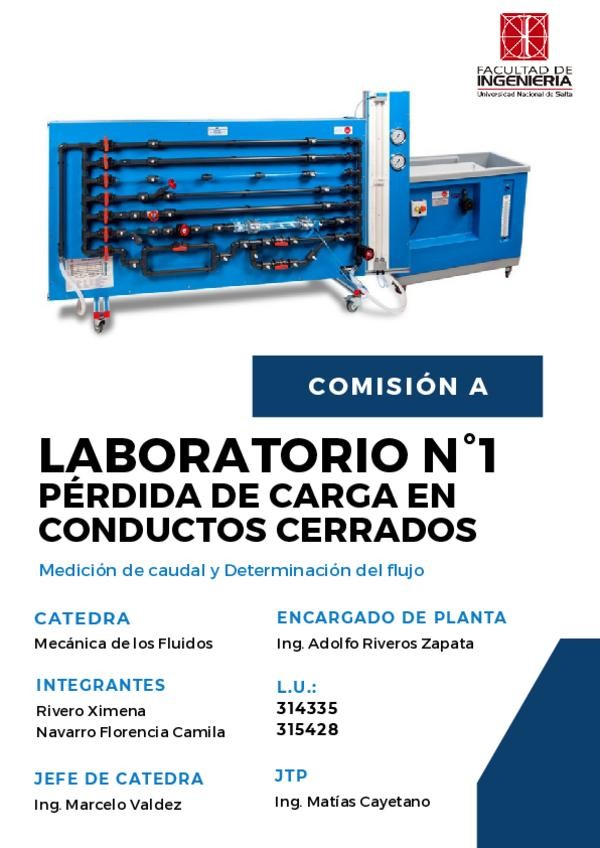 FACULTAD DE INGENIERIA
Universidad Nacional de Salta

COMISIÓN A

LABORATORIO N°1
PÉRDIDA DE CARGA EN CONDUCTOS CERRADOS

Medición de caudal y Determinación del flujo

CATEDRA
Mecánica de los Fluidos

INTEGRANTES
Rivero Ximena
Navarro Florencia Camila

JEFE DE CATEDRA
Ing. Marcelo Valdez

ENCARGADO DE PLANTA
Ing. Adolfo Riveros Zapata

L.U.:
314335
315428

JTP
Ing. Matías Cayetano